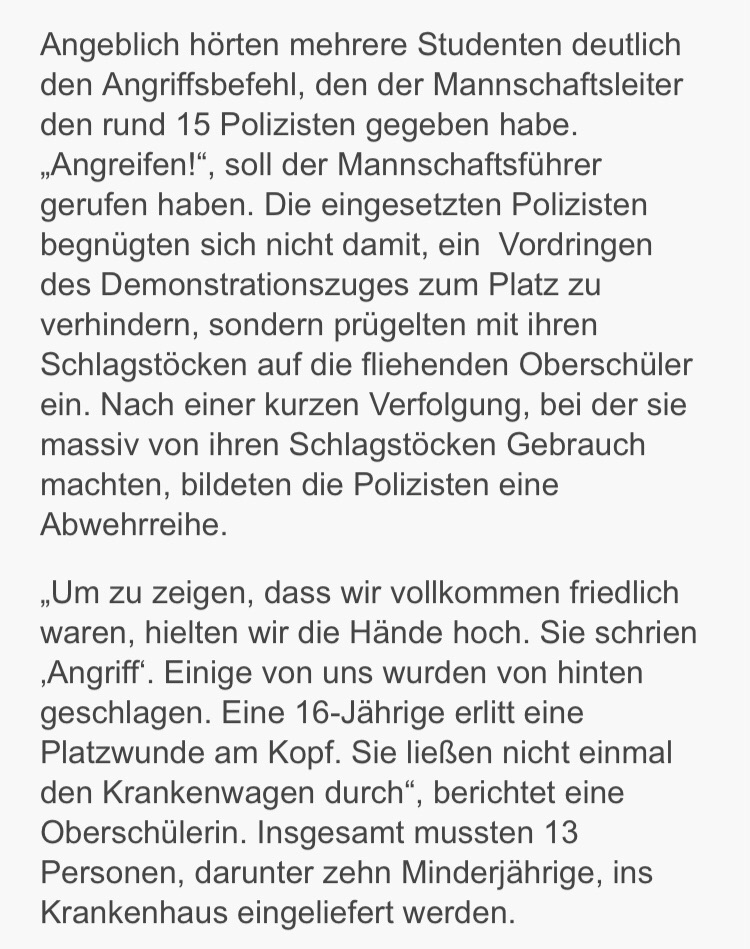 Angeblich hörten mehrere Studenten deutlich den Angriffsbefehl, den der Mannschaftsleiter den rund 15 Polizisten gegeben habe. „Angreifen!“, soll der Mannschaftsführer gerufen haben. Die eingesetzten Polizisten begnügten sich nicht damit, ein Vordringen des Demonstrationszuges zum Platz zu verhindern, sondern prügelten mit ihren Schlagstöcken auf die fliehenden Oberschüler ein. Nach einer kurzen Verfolgung, bei der sie massiv von ihren Schlagstöcken Gebrauch machten, bildeten die Polizisten eine Abwehrreihe.

„Um zu zeigen, dass wir vollkommen friedlich waren, hielten wir die Hände hoch. Sie schrien ‚Angriff‘. Einige von uns wurden von hinten geschlagen. Eine 16-Jährige erlitt eine Platzwunde am Kopf. Sie ließen nicht einmal den Krankenwagen durch“, berichtet eine Oberschülerin. Insgesamt mussten 13 Personen, darunter zehn Minderjährige, ins Krankenhaus eingeliefert werden.